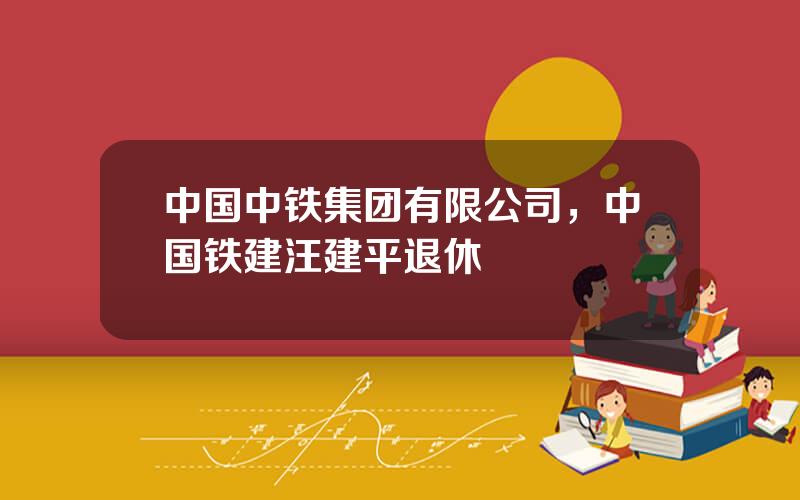 中国中铁集团有限公司，中国铁建汪建平退休